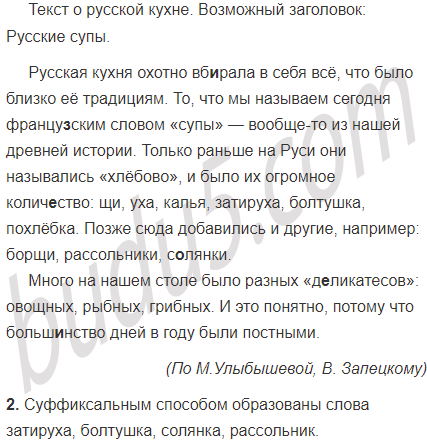 Текст о русской кухне. Возможный заголовок: Русские супы.

Русская кухня охотно вбирала в себя всё, что было близко её традициям. То, что мы называем сегодня французским словом «супы» — вообще-то из нашей древней истории. Только раньше на Руси они назывались «хлёбово», и было их огромное количество: щи, уха, калья, затируха, болтушка, похлёбка. Позже сюда добавились и другие, например: борщи, рассольники, солянки.

Много на нашем столе было разных «деликатесов»: овощных, рыбных, грибных. И это понятно, потому что большинство дней в году были постными.

(По М.Улыбышевой, В. Запецкому)

2. Суффиксальным способом образованы слова затируха, болтушка, солянка, рассольник.

budu5.com